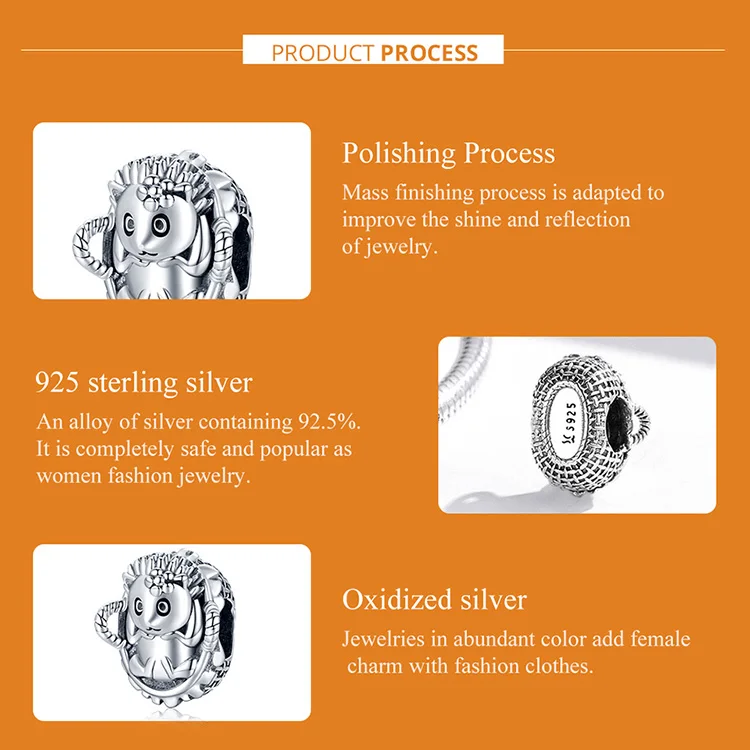 PRODUCT PROCESS

Polishing Process
Mass finishing process is adapted to improve the shine and reflection of jewelry.

925 sterling silver
An alloy of silver containing 92.5%. It is completely safe and popular as women fashion jewelry.

S925

Oxidized silver
Jewelries in abundant color add female charm with fashion clothes.